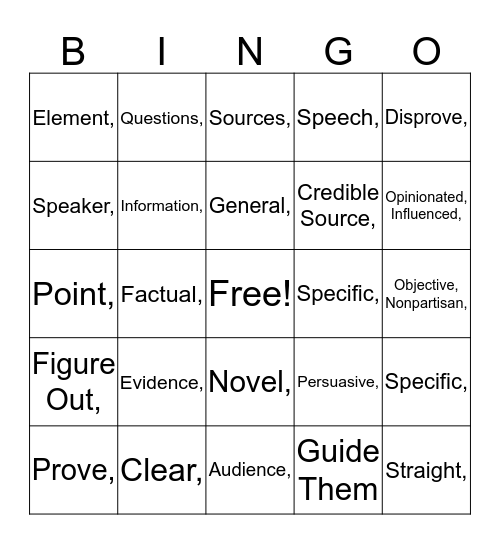 | B | I | N | G | O |
|---|---|---|---|---|
| Element, | Questions, | Sources, | Speech, | Disprove, |
| Speaker, | Information, | General, | Credible Source, | Opinionated, Influenced, |
| Point, | Factual, | Free! | Specific, | Objective, Nonpartisan, |
| Figure Out, | Evidence, | Novel, | Persuasive, | Specific, |
| Prove, | Clear, | Audience, | Guide Them | Straight, |